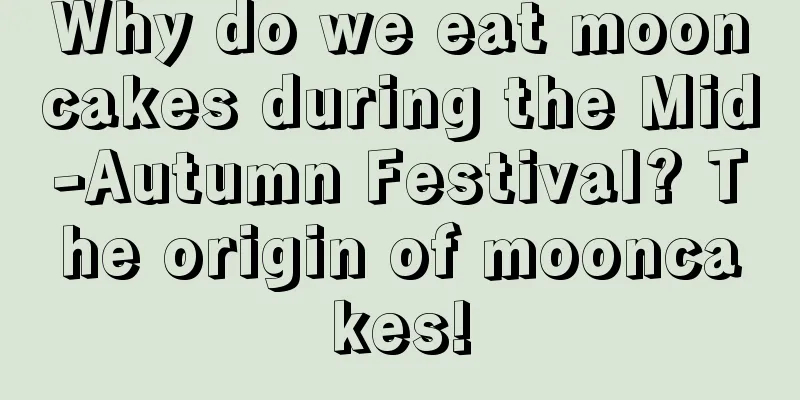 Why do we eat mooncakes during the Mid-Autumn Festival? The origin of mooncakes!